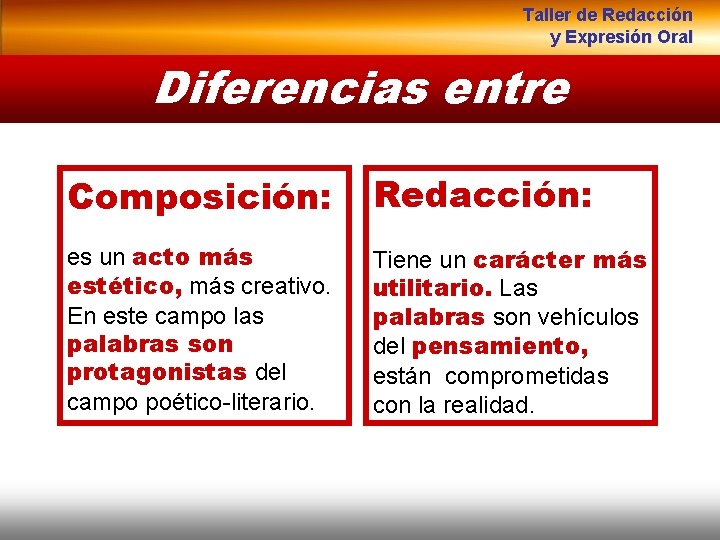 Taller de Redacción
y Expresión Oral

Diferencias entre

Composición:

es un acto más estético, más creativo. En este campo las palabras son protagonistas del campo poético-literario.

Redacción:

Tiene un carácter más utilitario. Las palabras son vehículos del pensamiento, están comprometidas con la realidad.